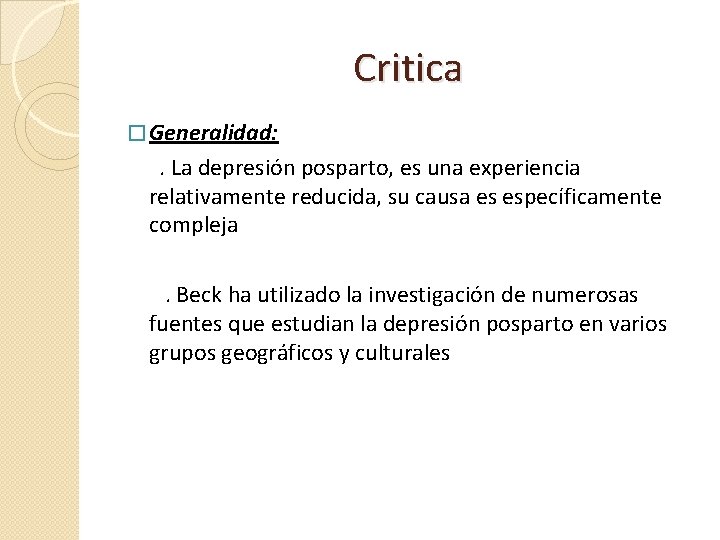 Critica

Generalidad:

. La depresión posparto, es una experiencia relativamente reducida, su causa es específicamente compleja

. Beck ha utilizado la investigación de numerosas fuentes que estudian la depresión posparto en varios grupos geográficos y culturales